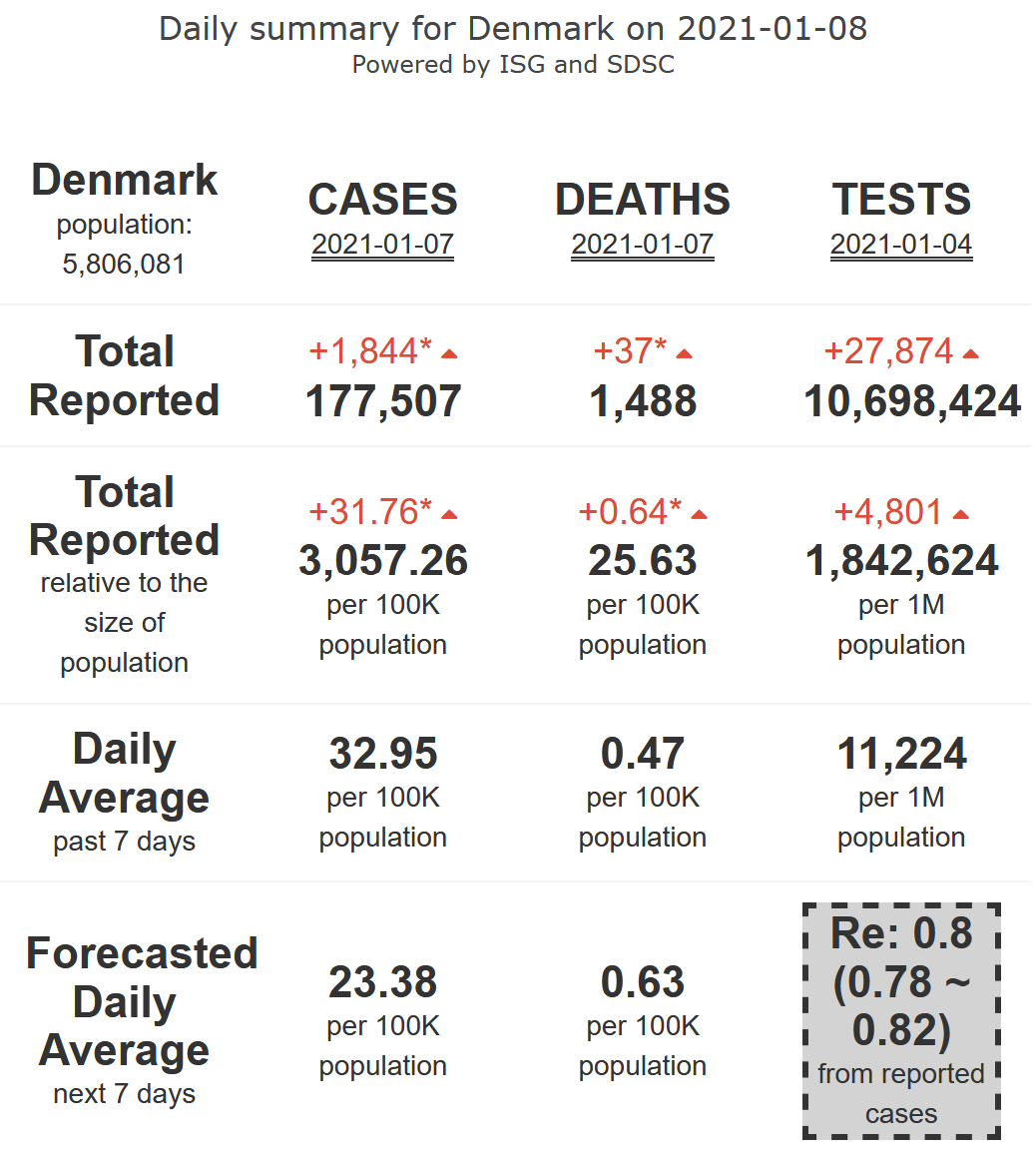 Daily summary for Denmark on 2021-01-08
Powered by ISG and SDSC

| Denmark population: 5,806,081 | CASES 2021-01-07 | DEATHS 2021-01-07 | TESTS 2021-01-04 |
|---|---|---|---|
| Total Reported | +1,844* 177,507 | +37* 1,488 | +27,874 10,698,424 |
| Total Reported relative to the size of population | +31.76* 3,057.26 per 100K population | +0.64* 25.63 per 100K population | +4,801 1,842,624 per 1M population |
| Daily Average past 7 days | 32.95 per 100K population | 0.47 per 100K population | 11,224 per 1M population |
| Forecasted Daily Average next 7 days | 23.38 per 100K population | 0.63 per 100K population | Re: 0.8 (0.78 ~ 0.82) from reported cases |